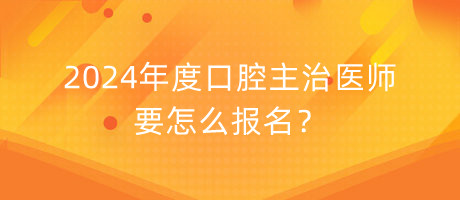 2024年度口腔主治医师要怎么报名？